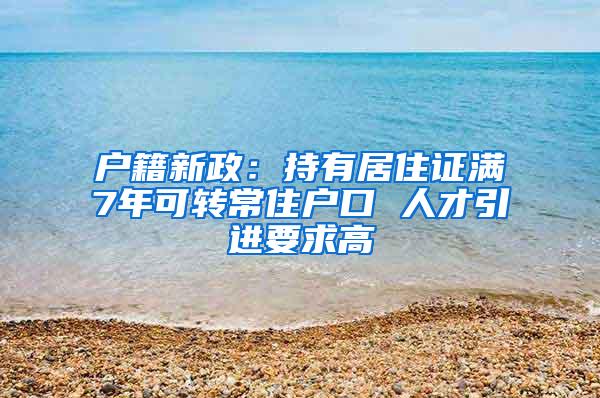 户籍新政：持有居住证满7年可转常住户口 人才引进要求高